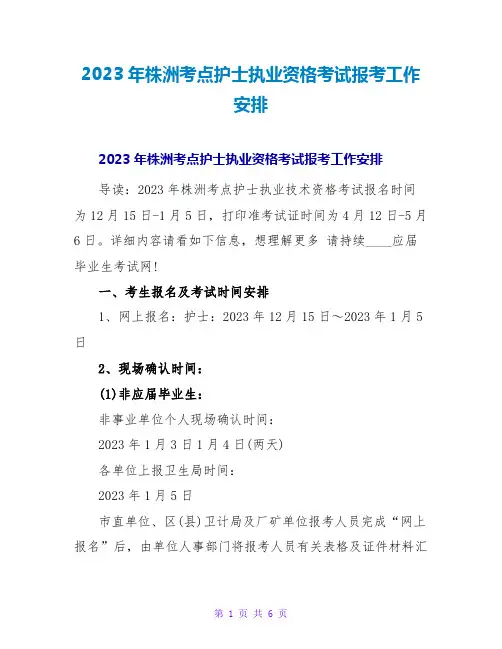 2023年株洲考点护士执业资格考试报考工作安排

2023年株洲考点护士执业资格考试报考工作安排

导读：2023年株洲考点护士执业技术资格考试报名时间为12月15日-1月5日，打印准考试证时间为4月12日-5月6日。详细内容请看如下信息，想理解更多 请持续____应届毕业生考试网!

一、考生报名及考试时间安排

1、网上报名：护士：2023年12月15日～2023年1月5日

2、现场确认时间：

(1)非应届毕业生：

非事业单位个人现场确认时间：

2023年1月3日1月4日(两天)

各单位上报卫生局时间：

2023年1月5日

市直单位、区(县)卫计局及厂矿单位报考人员完成“网上报名”后，由单位人事部门将报考人员有关表格及证件材料汇

第1页 共6页